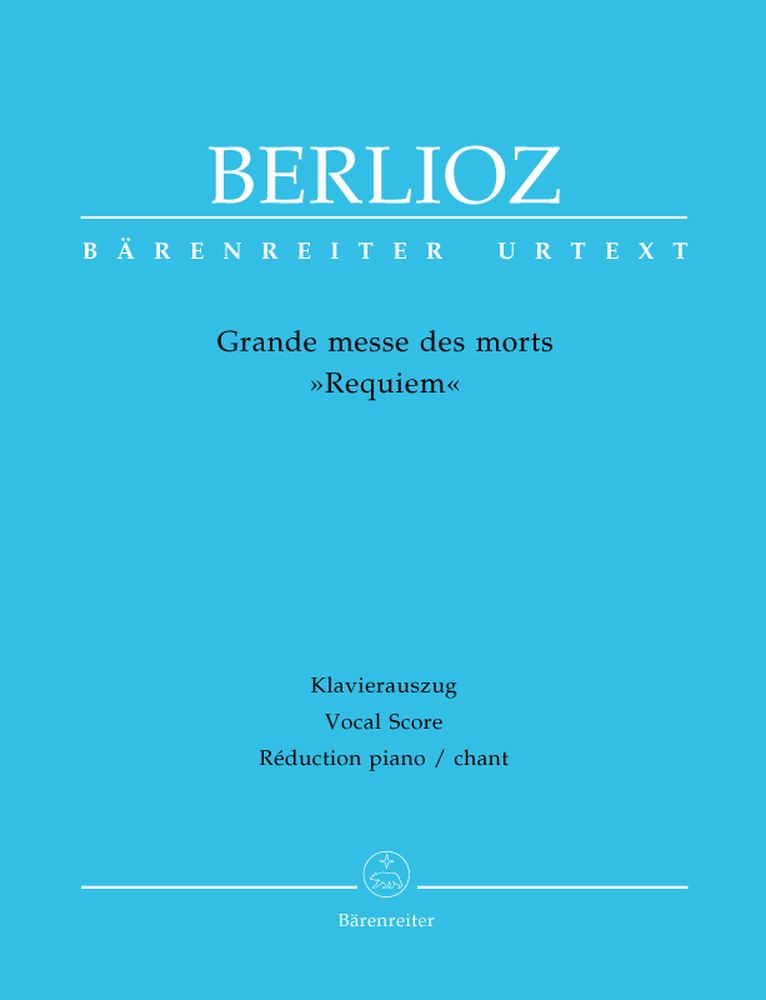 BERLIOZ

BÄRENREITER URTEXT

Grande messe des morts
»Requiem«

Klavierauszug
Vocal Score
Réduction piano / chant

Bärenreiter